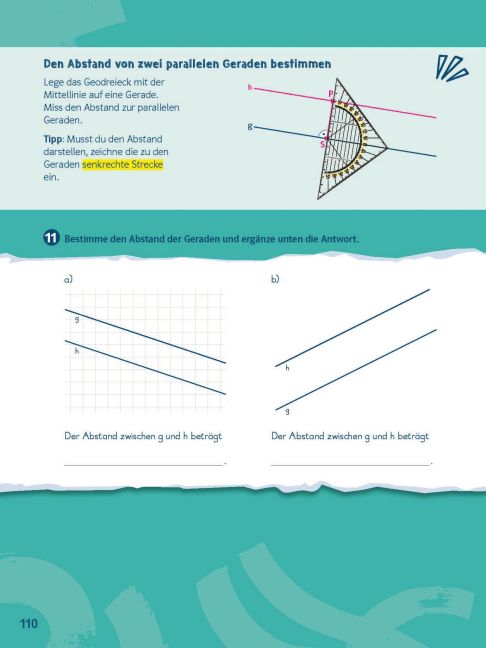 Den Abstand von zwei parallelen Geraden bestimmen

Lege das Geodreieck mit der Mittellinie auf eine Gerade. Miss den Abstand zur parallelen Geraden.

Tipp: Musst du den Abstand darstellen, zeichne die zu den Geraden senkrechte Strecke ein.

h
P
g
S

11 Bestimme den Abstand der Geraden und ergänze unten die Antwort.

a)
g
h

Der Abstand zwischen g und h beträgt
____.

b)
h
g

Der Abstand zwischen g und h beträgt
____.

110